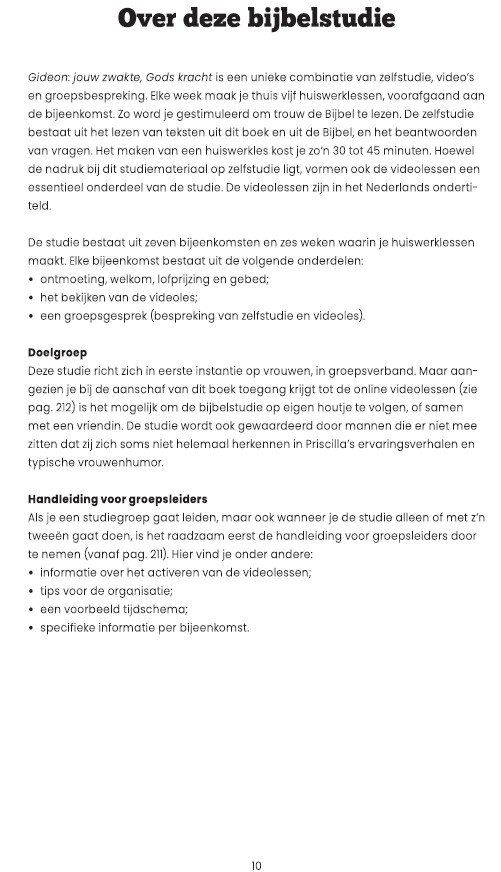 Over deze bijbelstudie

Gideon: jouw zwakte, Gods kracht is een unieke combinatie van zelfstudie, video's en groepsbespreking. Elke week maak je thuis vijf huiswerklessen, voorafgaand aan de bijeenkomst. Zo word je gestimuleerd om trouw de Bijbel te lezen. De zelfstudie bestaat uit het lezen van teksten uit dit boek en uit de Bijbel, en het beantwoorden van vragen. Het maken van een huiswerkles kost je zo'n 30 tot 45 minuten. Hoewel de nadruk bij dit studiemateriaal op zelfstudie ligt, vormen ook de videolessen een essentieel onderdeel van de studie. De videolessen zijn in het Nederlands ondertiteld.

De studie bestaat uit zeven bijeenkomsten en zes weken waarin je huiswerklessen maakt. Elke bijeenkomst bestaat uit de volgende onderdelen:
• ontmoeting, welkom, lofprijzing en gebed;
• het bekijken van de videoles;
• een groepsgesprek (bespreking van zelfstudie en videoles).

Doelgroep
Deze studie richt zich in eerste instantie op vrouwen, in groepsverband. Maar aangezien je bij de aanschaf van dit boek toegang krijgt tot de online videolessen (zie pag. 212) is het mogelijk om de bijbelstudie op eigen houtje te volgen, of samen met een vriendin. De studie wordt ook gewaardeerd door mannen die er niet mee zitten dat zij zich soms niet helemaal herkennen in Priscilla's ervaringsverhalen en typische vrouwenhumor.

Handleiding voor groepsleiders
Als je een studiegroep gaat leiden, maar ook wanneer je de studie alleen of met z'n tweeën gaat doen, is het raadzaam eerst de handleiding voor groepsleiders door te nemen (vanaf pag. 211). Hier vind je onder andere:
• informatie over het activeren van de videolessen;
• tips voor de organisatie;
• een voorbeeld tijdschema;
• specifieke informatie per bijeenkomst.

10